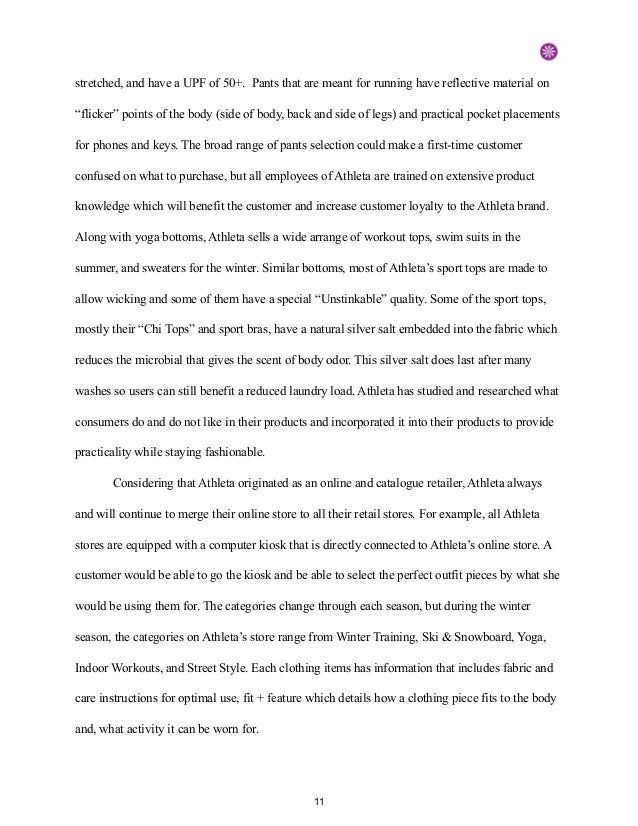 stretched, and have a UPF of 50+. Pants that are meant for running have reflective material on "flicker" points of the body (side of body, back and side of legs) and practical pocket placements for phones and keys. The broad range of pants selection could make a first-time customer confused on what to purchase, but all employees of Athleta are trained on extensive product knowledge which will benefit the customer and increase customer loyalty to the Athleta brand. Along with yoga bottoms, Athleta sells a wide arrange of workout tops, swim suits in the summer, and sweaters for the winter. Similar bottoms, most of Athleta's sport tops are made to allow wicking and some of them have a special "Unstinkable" quality. Some of the sport tops, mostly their "Chi Tops" and sport bras, have a natural silver salt embedded into the fabric which reduces the microbial that gives the scent of body odor. This silver salt does last after many washes so users can still benefit a reduced laundry load. Athleta has studied and researched what consumers do and do not like in their products and incorporated it into their products to provide practicality while staying fashionable.

Considering that Athleta originated as an online and catalogue retailer, Athleta always and will continue to merge their online store to all their retail stores. For example, all Athleta stores are equipped with a computer kiosk that is directly connected to Athleta's online store. A customer would be able to go the kiosk and be able to select the perfect outfit pieces by what she would be using them for. The categories change through each season, but during the winter season, the categories on Athleta's store range from Winter Training, Ski & Snowboard, Yoga, Indoor Workouts, and Street Style. Each clothing items has information that includes fabric and care instructions for optimal use, fit + feature which details how a clothing piece fits to the body and, what activity it can be worn for.

11